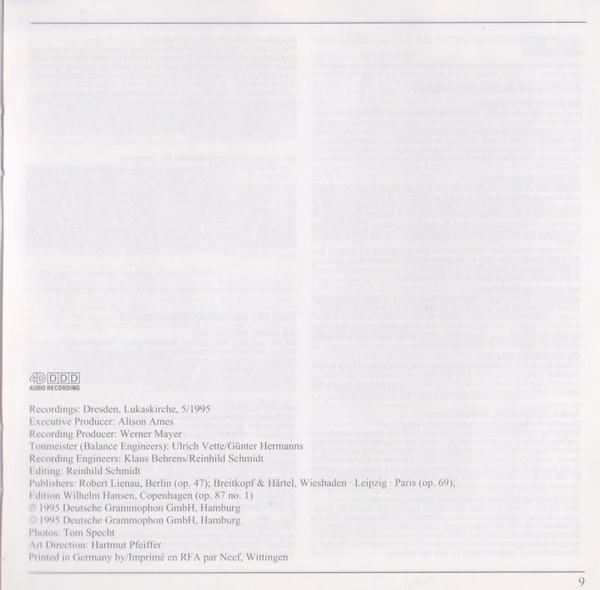 4D DDD
AUDIO RECORDING

Recordings: Dresden, Lukaskirche, 5/1995
Executive Producer: Alison Ames
Recording Producer: Werner Mayer
Tonmeister (Balance Engineers): Ulrich Vette/Günter Hermanns
Recording Engineers: Klaus Behrens/Reinhild Schmidt
Editing: Reinhild Schmidt
Publishers: Robert Lienau, Berlin (op. 47); Breitkopf & Härtel, Wiesbaden · Leipzig · Paris (op. 69); Edition Wilhelm Hansen, Copenhagen (op. 87 no. 1)
℗ 1995 Deutsche Grammophon GmbH, Hamburg
© 1995 Deutsche Grammophon GmbH, Hamburg
Photos: Tom Specht
Art Direction: Hartmut Pfeiffer
Printed in Germany by/Imprimé en RFA par Neef, Wittingen

9